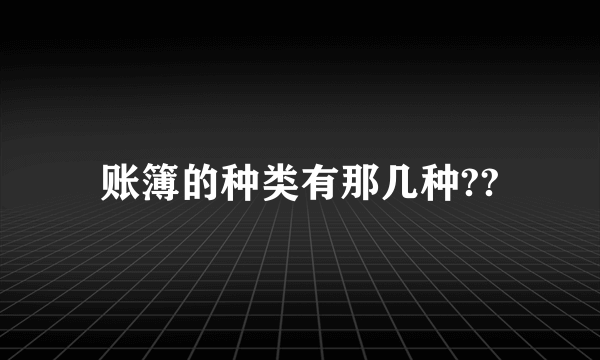 账簿的种类有那几种??